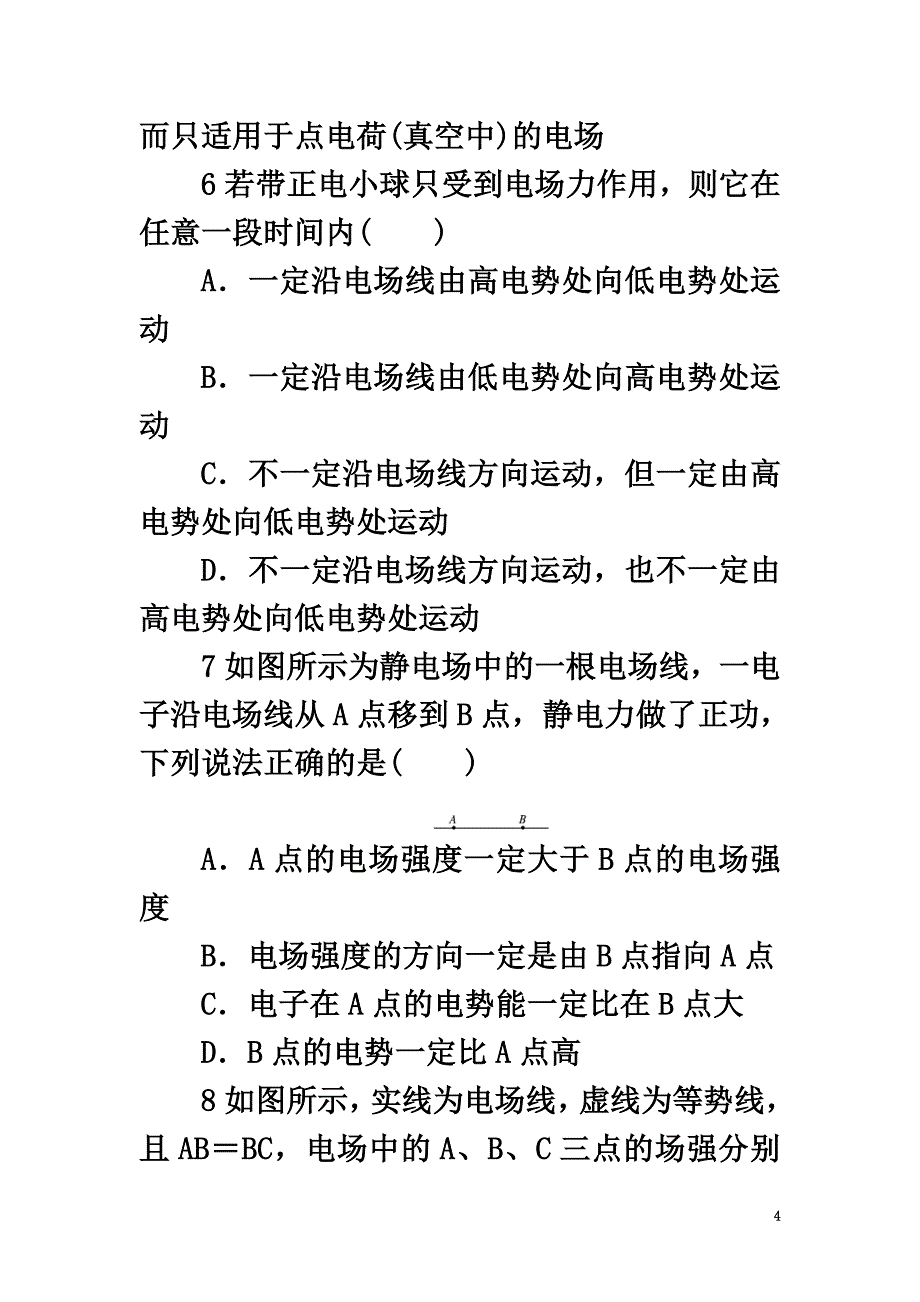 而只适用于点电荷(真空中)的电场

6 若带正电小球只受到电场力作用，则它在任意一段时间内(　　)

A．一定沿电场线由高电势处向低电势处运动

B．一定沿电场线由低电势处向高电势处运动

C．不一定沿电场线方向运动，但一定由高电势处向低电势处运动

D．不一定沿电场线方向运动，也不一定由高电势处向低电势处运动

7 如图所示为静电场中的一根电场线，一电子沿电场线从 A 点移到 B 点，静电力做了正功，下列说法正确的是(　　)

A　B

A．A 点的电场强度一定大于 B 点的电场强度

B．电场强度的方向一定是由 B 点指向 A 点

C．电子在 A 点的电势能一定比在 B 点大

D．B 点的电势一定比 A 点高

8 如图所示，实线为电场线，虚线为等势线，且 AB＝BC，电场中的 A、B、C 三点的场强分别

4